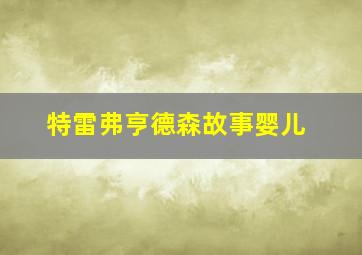 特雷弗亨德森故事婴儿